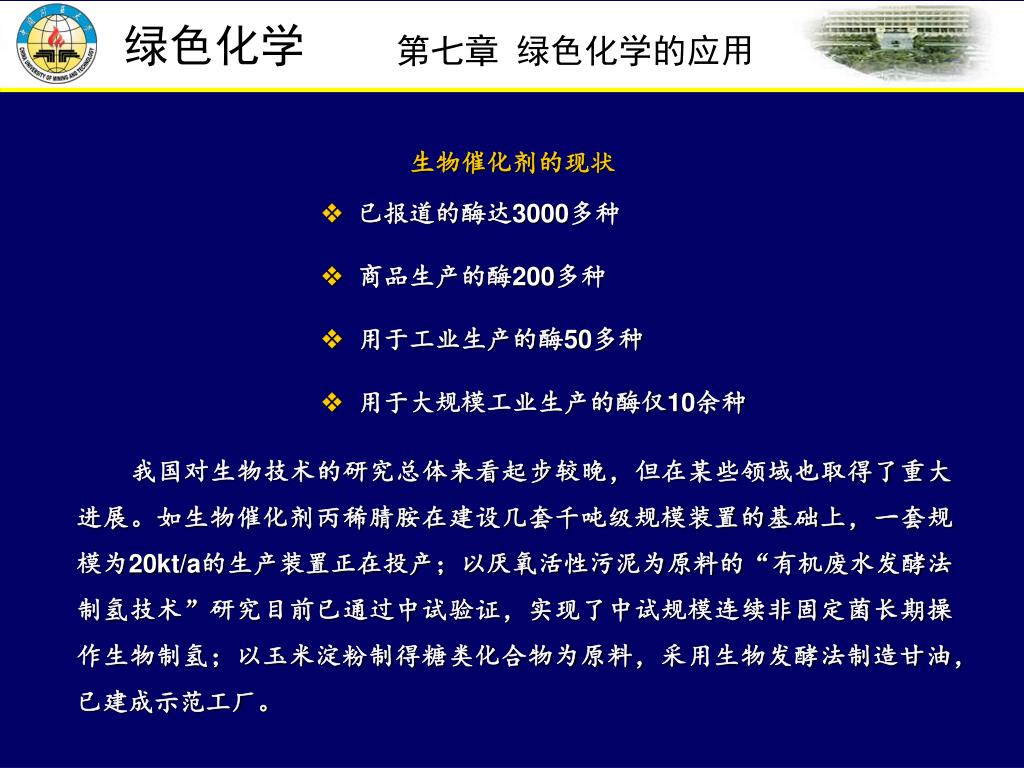 CHINA UNIVERSITY OF MINING AND TECHNOLOGY

绿色化学　　第七章 绿色化学的应用

生物催化剂的现状

❖ 已报道的酶达3000多种

❖ 商品生产的酶200多种

❖ 用于工业生产的酶50多种

❖ 用于大规模工业生产的酶仅10余种

我国对生物技术的研究总体来看起步较晚，但在某些领域也取得了重大进展。如生物催化剂丙稀腈胺在建设几套千吨级规模装置的基础上，一套规模为20kt/a的生产装置正在投产；以厌氧活性污泥为原料的“有机废水发酵法制氢技术”研究目前已通过中试验证，实现了中试规模连续非固定菌长期操作生物制氢；以玉米淀粉制得糖类化合物为原料，采用生物发酵法制造甘油，已建成示范工厂。